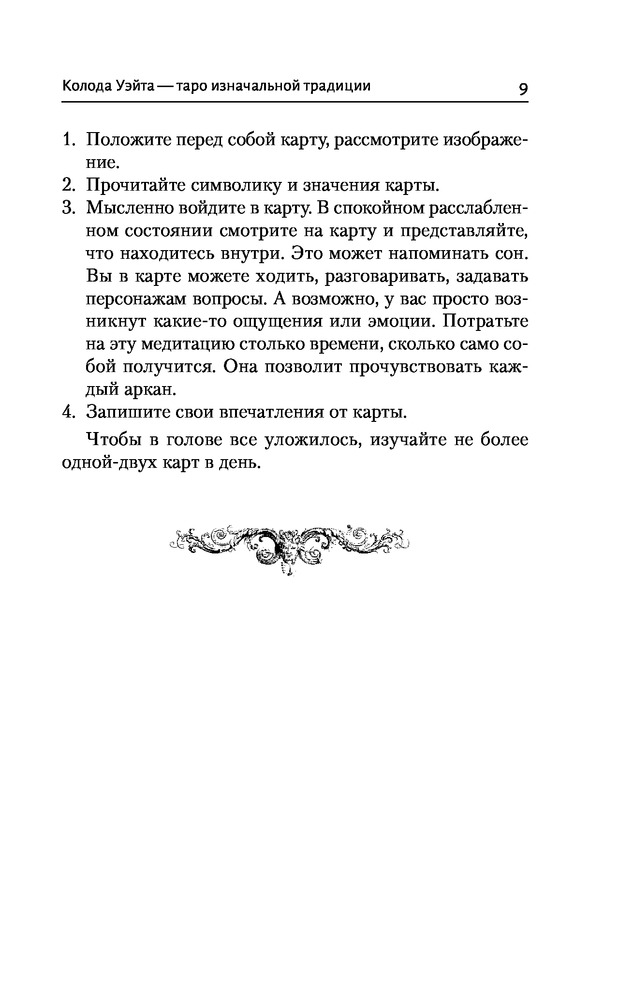 Колода Уэйта — таро изначальной традиции 9

1. Положите перед собой карту, рассмотрите изображение.
2. Прочитайте символику и значения карты.
3. Мысленно войдите в карту. В спокойном расслабленном состоянии смотрите на карту и представляйте, что находитесь внутри. Это может напоминать сон. Вы в карте можете ходить, разговаривать, задавать персонажам вопросы. А возможно, у вас просто возникнут какие-то ощущения или эмоции. Потратьте на эту медитацию столько времени, сколько само собой получится. Она позволит прочувствовать каждый аркан.
4. Запишите свои впечатления от карты.

Чтобы в голове все уложилось, изучайте не более одной-двух карт в день.